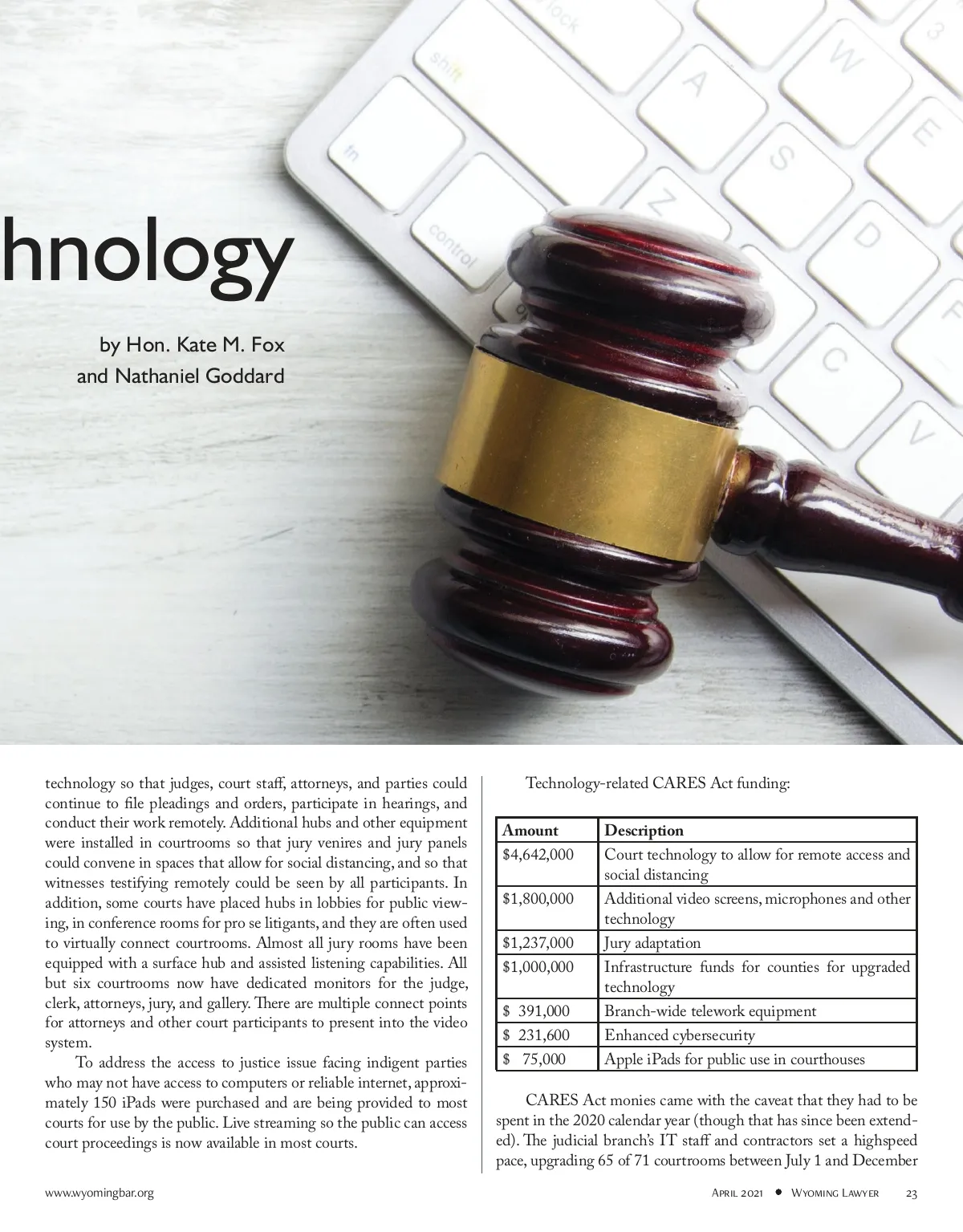 hnology

by Hon. Kate M. Fox and Nathaniel Goddard

technology so that judges, court staff, attorneys, and parties could continue to file pleadings and orders, participate in hearings, and conduct their work remotely. Additional hubs and other equipment were installed in courtrooms so that jury venires and jury panels could convene in spaces that allow for social distancing, and so that witnesses testifying remotely could be seen by all participants. In addition, some courts have placed hubs in lobbies for public viewing, in conference rooms for pro se litigants, and they are often used to virtually connect courtrooms. Almost all jury rooms have been equipped with a surface hub and assisted listening capabilities. All but six courtrooms now have dedicated monitors for the judge, clerk, attorneys, jury, and gallery. There are multiple connect points for attorneys and other court participants to present into the video system.

To address the access to justice issue facing indigent parties who may not have access to computers or reliable internet, approximately 150 iPads were purchased and are being provided to most courts for use by the public. Live streaming so the public can access court proceedings is now available in most courts.

Technology-related CARES Act funding:

| Amount | Description |
|---|---|
| $4,642,000 | Court technology to allow for remote access and social distancing |
| $1,800,000 | Additional video screens, microphones and other technology |
| $1,237,000 | Jury adaptation |
| $1,000,000 | Infrastructure funds for counties for upgraded technology |
| $ 391,000 | Branch-wide telework equipment |
| $ 231,600 | Enhanced cybersecurity |
| $ 75,000 | Apple iPads for public use in courthouses |

CARES Act monies came with the caveat that they had to be spent in the 2020 calendar year (though that has since been extended). The judicial branch's IT staff and contractors set a highspeed pace, upgrading 65 of 71 courtrooms between July 1 and December

www.wyomingbar.org

April 2021 • Wyoming Lawyer 23